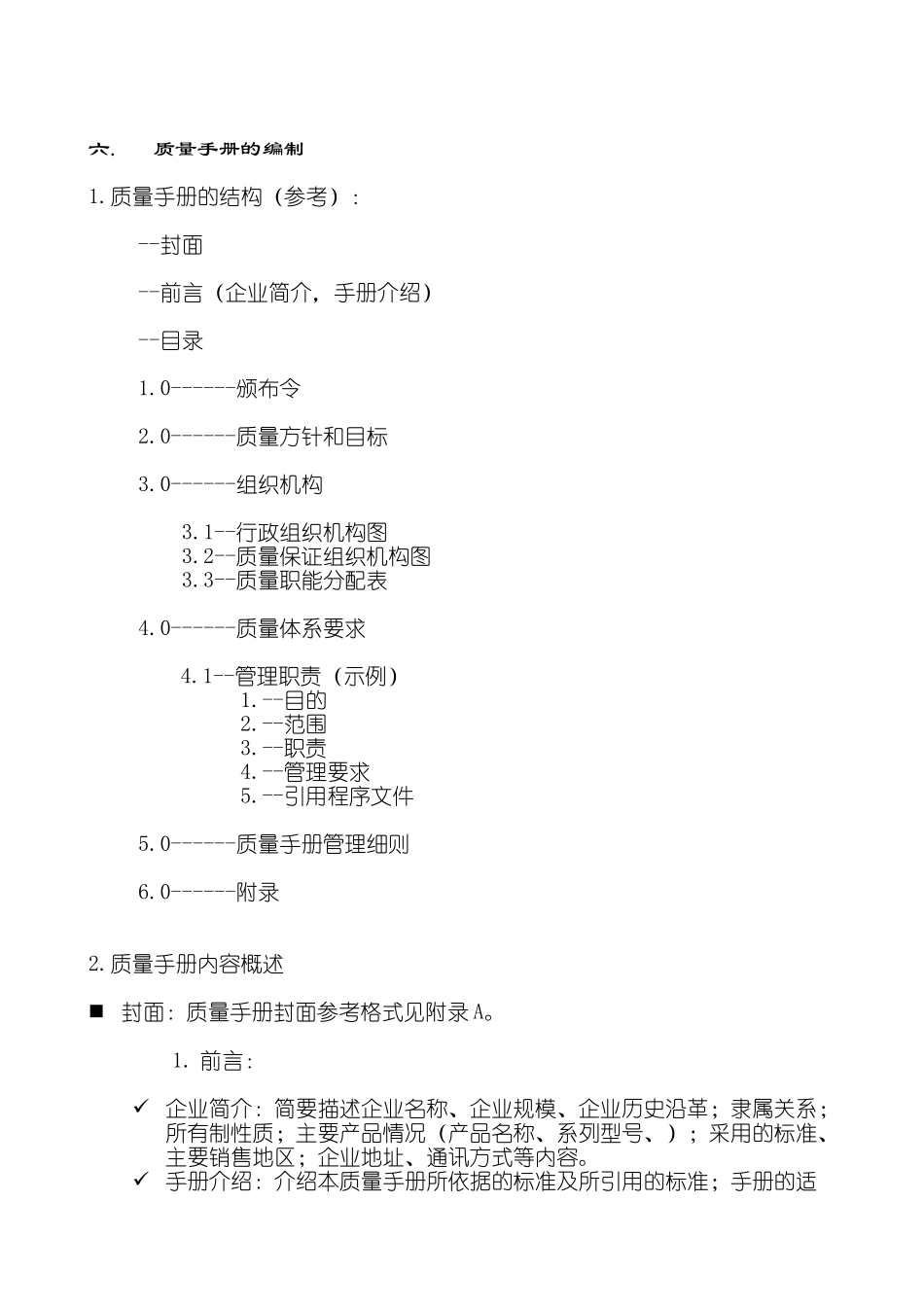 六.　　质量手册的编制

1.质量手册的结构（参考）：

--封面

--前言（企业简介，手册介绍）

--目录

1.0------颁布令

2.0------质量方针和目标

3.0------组织机构

3.1--行政组织机构图
3.2--质量保证组织机构图
3.3--质量职能分配表

4.0------质量体系要求

4.1--管理职责（示例）
1.--目的
2.--范围
3.--职责
4.--管理要求
5.--引用程序文件

5.0------质量手册管理细则

6.0------附录

2.质量手册内容概述

■ 封面：质量手册封面参考格式见附录A。

1. 前言：

✓ 企业简介：简要描述企业名称、企业规模、企业历史沿革；隶属关系；所有制性质；主要产品情况（产品名称、系列型号、）；采用的标准、主要销售地区；企业地址、通讯方式等内容。
✓ 手册介绍：介绍本质量手册所依据的标准及所引用的标准；手册的适